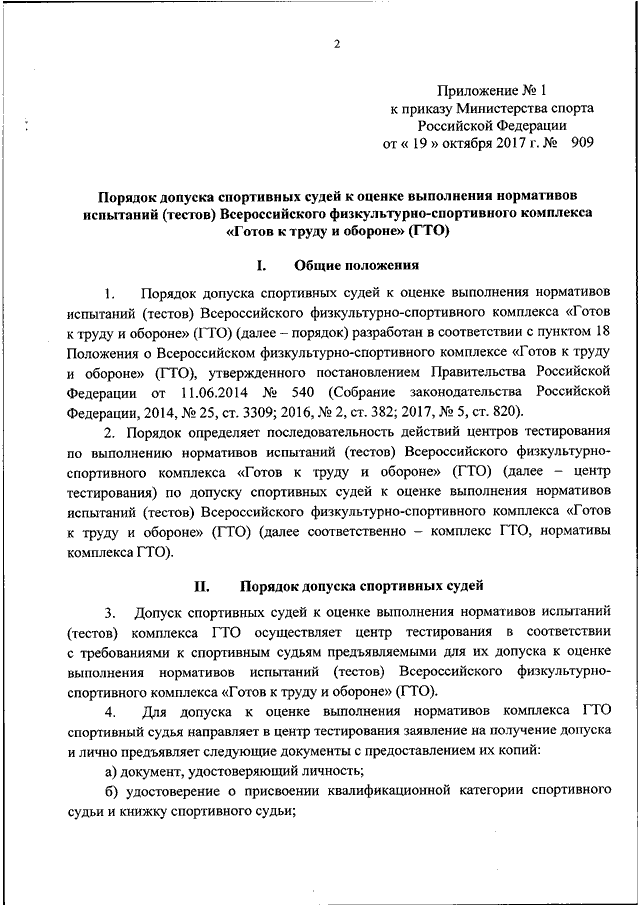 2

Приложение № 1
к приказу Министерства спорта
Российской Федерации
от « 19 » октября 2017 г. № 909

Порядок допуска спортивных судей к оценке выполнения нормативов испытаний (тестов) Всероссийского физкультурно-спортивного комплекса «Готов к труду и обороне» (ГТО)

I. Общие положения

1. Порядок допуска спортивных судей к оценке выполнения нормативов испытаний (тестов) Всероссийского физкультурно-спортивного комплекса «Готов к труду и обороне» (ГТО) (далее – порядок) разработан в соответствии с пунктом 18 Положения о Всероссийском физкультурно-спортивном комплексе «Готов к труду и обороне» (ГТО), утвержденного постановлением Правительства Российской Федерации от 11.06.2014 № 540 (Собрание законодательства Российской Федерации, 2014, № 25, ст. 3309; 2016, № 2, ст. 382; 2017, № 5, ст. 820).

2. Порядок определяет последовательность действий центров тестирования по выполнению нормативов испытаний (тестов) Всероссийского физкультурно-спортивного комплекса «Готов к труду и обороне» (ГТО) (далее – центр тестирования) по допуску спортивных судей к оценке выполнения нормативов испытаний (тестов) Всероссийского физкультурно-спортивного комплекса «Готов к труду и обороне» (ГТО) (далее соответственно – комплекс ГТО, нормативы комплекса ГТО).

II. Порядок допуска спортивных судей

3. Допуск спортивных судей к оценке выполнения нормативов испытаний (тестов) комплекса ГТО осуществляет центр тестирования в соответствии с требованиями к спортивным судьям предъявляемыми для их допуска к оценке выполнения нормативов испытаний (тестов) Всероссийского физкультурно-спортивного комплекса «Готов к труду и обороне» (ГТО).

4. Для допуска к оценке выполнения нормативов комплекса ГТО спортивный судья направляет в центр тестирования заявление на получение допуска и лично предъявляет следующие документы с предоставлением их копий:

а) документ, удостоверяющий личность;

б) удостоверение о присвоении квалификационной категории спортивного судьи и книжку спортивного судьи;